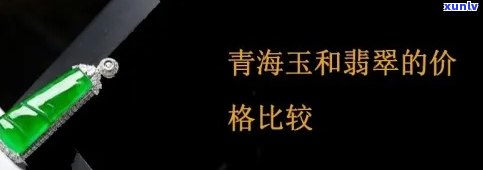 xunlv

青海玉和翡翠的价格比较